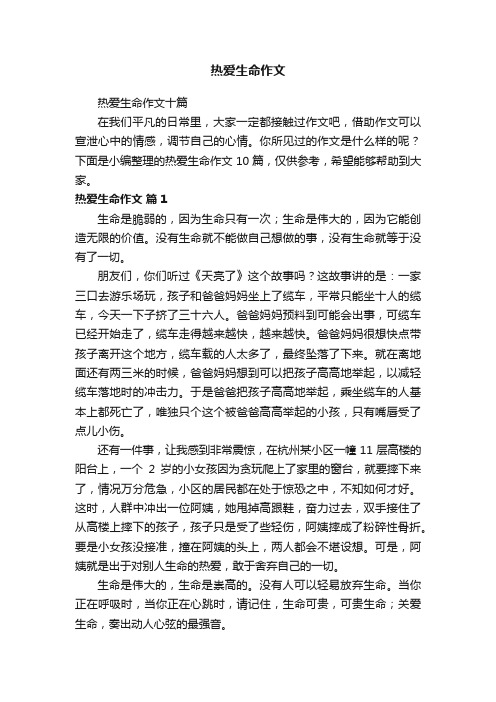 热爱生命作文

热爱生命作文十篇

在我们平凡的日常里，大家一定都接触过作文吧，借助作文可以宣泄心中的情感，调节自己的心情。你所见过的作文是什么样的呢？下面是小编整理的热爱生命作文 10 篇，仅供参考，希望能够帮助到大家。

热爱生命作文 篇 1

生命是脆弱的，因为生命只有一次；生命是伟大的，因为它能创造无限的价值。没有生命就不能做自己想做的事，没有生命就等于没有了一切。

朋友们，你们听过《天亮了》这个故事吗？这故事讲的是：一家三口去游乐场玩，孩子和爸爸妈妈坐上了缆车，平常只能坐十人的缆车，今天一下子挤了三十六人。爸爸妈妈预料到可能会出事，可缆车已经开始走了，缆车走得越来越快，越来越快。爸爸妈妈很想快点带孩子离开这个地方，缆车载的人太多了，最终坠落了下来。就在离地面还有两三米的时候，爸爸妈妈想到可以把孩子高高地举起，以减轻缆车落地时的冲击力。于是爸爸把孩子高高地举起，乘坐缆车的人基本上都死亡了，唯独只个这个被爸爸高高举起的小孩，只有嘴唇受了点儿小伤。

还有一件事，让我感到非常震惊，在杭州某小区一幢 11 层高楼的阳台上，一个 2 岁的小女孩因为贪玩爬上了家里的窗台，就要摔下来了，情况万分危急，小区的居民都在处于惊恐之中，不知如何才好。这时，人群中冲出一位阿姨，她甩掉高跟鞋，奋力过去，双手接住了从高楼上摔下的孩子，孩子只是受了些轻伤，阿姨摔成了粉碎性骨折。要是小女孩没接准，撞在阿姨的头上，两人都会不堪设想。可是，阿姨就是出于对别人生命的热爱，敢于舍弃自己的一切。

生命是伟大的，生命是崇高的。没有人可以轻易放弃生命。当你正在呼吸时，当你正在心跳时，请记住，生命可贵，可贵生命；关爱生命，奏出动人心弦的最强音。